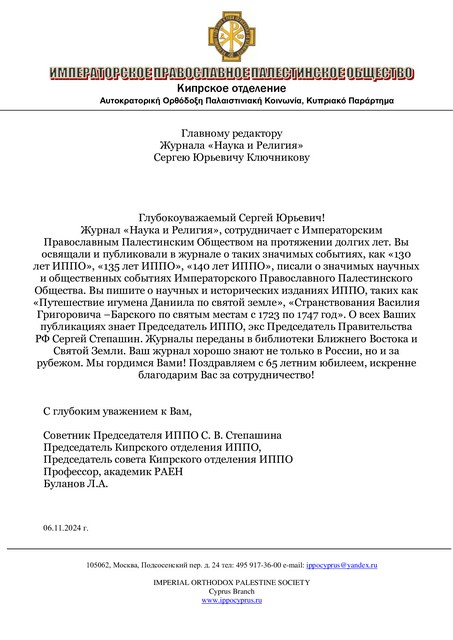 ИМПЕРАТОРСКОЕ ПРАВОСЛАВНОЕ ПАЛЕСТИНСКОЕ ОБЩЕСТВО
Кипрское отделение
Αυτοκρατορική Ορθόδοξη Παλαιστινιακή Κοινωνία, Κυπριακό Παράρτημα

Главному редактору
Журнала «Наука и Религия»
Сергею Юрьевичу Ключникову

Глубокоуважаемый Сергей Юрьевич!
Журнал «Наука и Религия», сотрудничает с Императорским Православным Палестинским Обществом на протяжении долгих лет. Вы освящали и публиковали в журнале о таких значимых событиях, как «130 лет ИППО», «135 лет ИППО», «140 лет ИППО», писали о значимых научных и общественных событиях Императорского Православного Палестинского Общества. Вы пишите о научных и исторических изданиях ИППО, таких как «Путешествие игумена Даниила по святой земле», «Странствования Василия Григоровича –Барского по святым местам с 1723 по 1747 год». О всех Ваших публикациях знает Председатель ИППО, экс Председатель Правительства РФ Сергей Степашин. Журналы переданы в библиотеки Ближнего Востока и Святой Земли. Ваш журнал хорошо знают не только в России, но и за рубежом. Мы гордимся Вами! Поздравляем с 65 летним юбилеем, искренне благодарим Вас за сотрудничество!

С глубоким уважением к Вам,

Советник Председателя ИППО С. В. Степашина
Председатель Кипрского отделения ИППО,
Председатель совета Кипрского отделения ИППО
Профессор, академик РАЕН
Буланов Л.А.

06.11.2024 г.

105062, Москва, Подсосенский пер. д. 24 тел: 495 917-36-00 e-mail: ippocyprus@yandex.ru

IMPERIAL ORTHODOX PALESTINE SOCIETY
Cyprus Branch
www.ippocyprus.ru